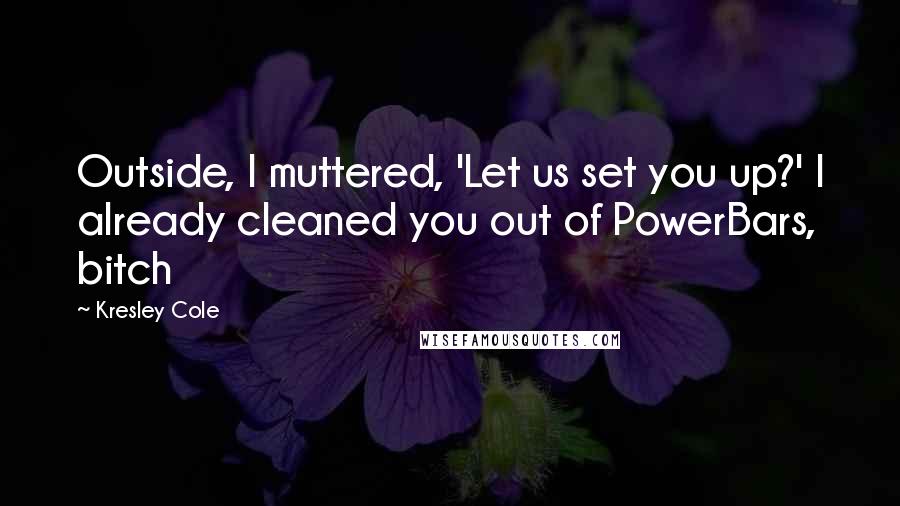 Outside, I muttered, 'Let us set you up?' I already cleaned you out of PowerBars, bitch

~ Kresley Cole

WISEFAMOUSQUOTES.COM